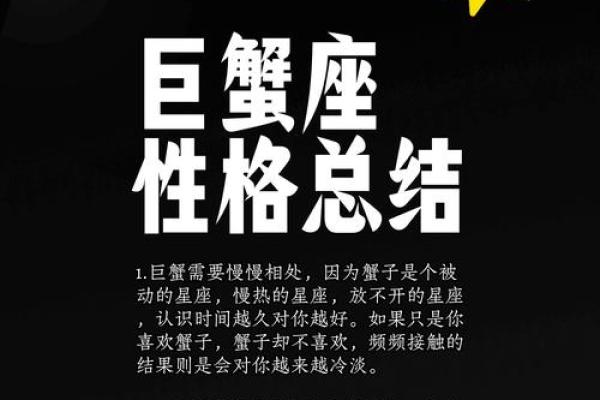 巨蟹座
性格总结

1.巨蟹需要慢慢相处，因为蟹子是个被动的星座，慢热的星座，放不开的星座，认识时间越久对你越好。如果只是你喜欢蟹子，蟹子却不喜欢，频频接触的结果则是会对你越来越冷淡。